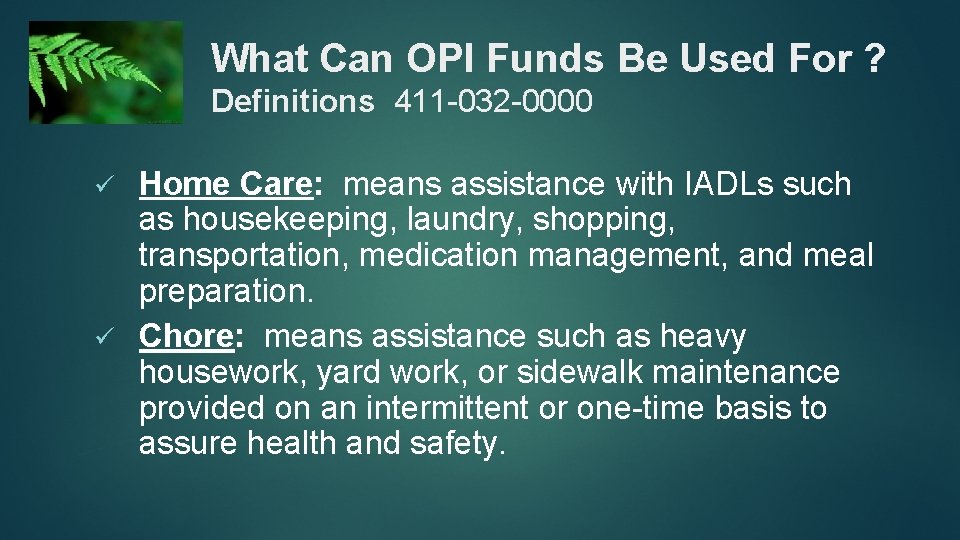 What Can OPI Funds Be Used For ?
Definitions 411-032-0000

✓ Home Care: means assistance with IADLs such as housekeeping, laundry, shopping, transportation, medication management, and meal preparation.
✓ Chore: means assistance such as heavy housework, yard work, or sidewalk maintenance provided on an intermittent or one-time basis to assure health and safety.